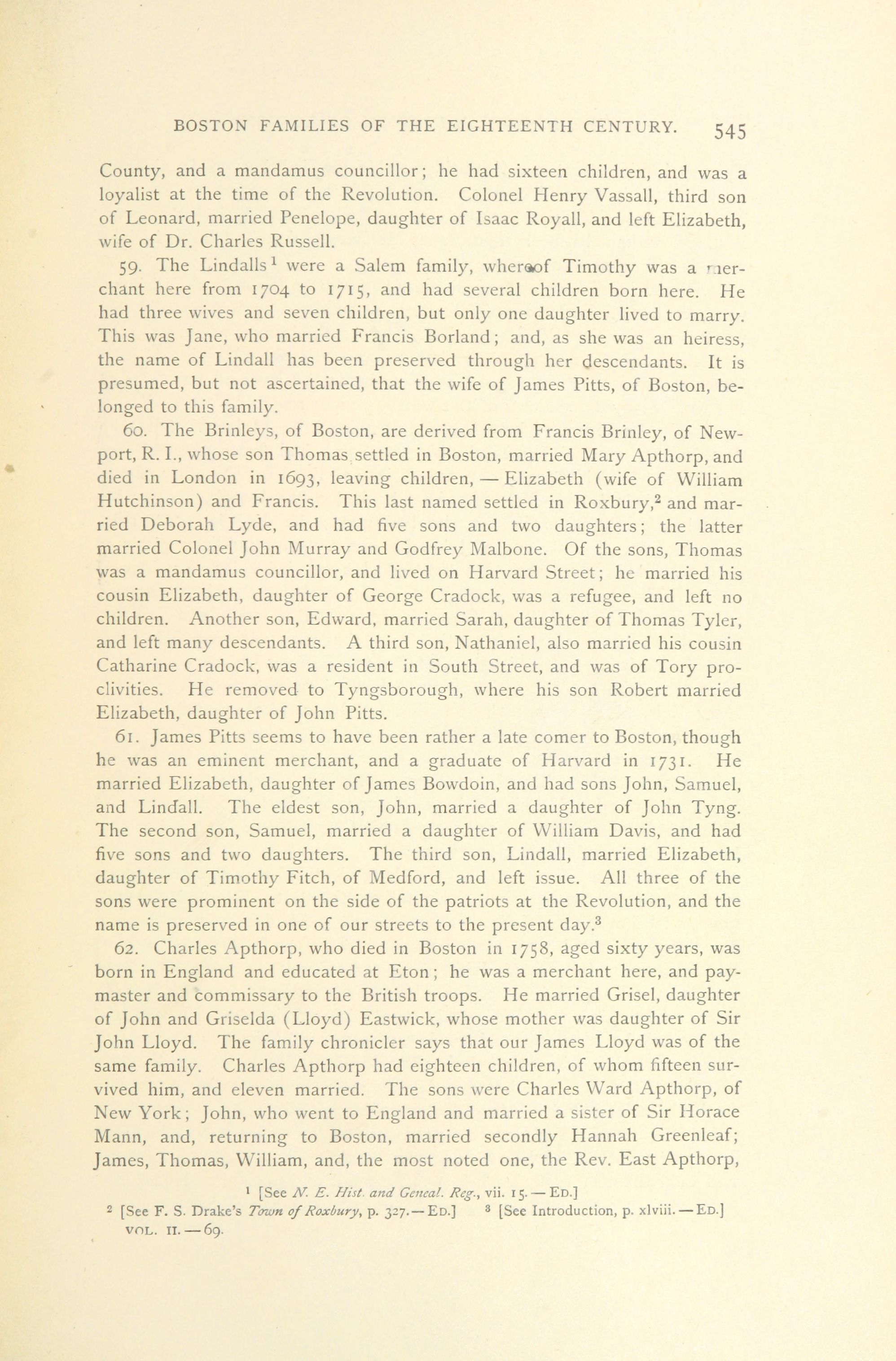 BOSTON FAMILIES OF THE EIGHTEENTH CENTURY. 545

County, and a mandamus councillor; he had sixteen children, and was a loyalist at the time of the Revolution. Colonel Henry Vassall, third son of Leonard, married Penelope, daughter of Isaac Royall, and left Elizabeth, wife of Dr. Charles Russell.

59. The Lindalls$^1$ were a Salem family, whereof Timothy was a merchant here from 1704 to 1715, and had several children born here. He had three wives and seven children, but only one daughter lived to marry. This was Jane, who married Francis Borland; and, as she was an heiress, the name of Lindall has been preserved through her descendants. It is presumed, but not ascertained, that the wife of James Pitts, of Boston, belonged to this family.

60. The Brinleys, of Boston, are derived from Francis Brinley, of Newport, R. I., whose son Thomas settled in Boston, married Mary Apthorp, and died in London in 1693, leaving children, — Elizabeth (wife of William Hutchinson) and Francis. This last named settled in Roxbury,$^2$ and married Deborah Lyde, and had five sons and two daughters; the latter married Colonel John Murray and Godfrey Malbone. Of the sons, Thomas was a mandamus councillor, and lived on Harvard Street; he married his cousin Elizabeth, daughter of George Cradock, was a refugee, and left no children. Another son, Edward, married Sarah, daughter of Thomas Tyler, and left many descendants. A third son, Nathaniel, also married his cousin Catharine Cradock, was a resident in South Street, and was of Tory proclivities. He removed to Tyngsborough, where his son Robert married Elizabeth, daughter of John Pitts.

61. James Pitts seems to have been rather a late comer to Boston, though he was an eminent merchant, and a graduate of Harvard in 1731. He married Elizabeth, daughter of James Bowdoin, and had sons John, Samuel, and Lindall. The eldest son, John, married a daughter of John Tyng. The second son, Samuel, married a daughter of William Davis, and had five sons and two daughters. The third son, Lindall, married Elizabeth, daughter of Timothy Fitch, of Medford, and left issue. All three of the sons were prominent on the side of the patriots at the Revolution, and the name is preserved in one of our streets to the present day.$^3$

62. Charles Apthorp, who died in Boston in 1758, aged sixty years, was born in England and educated at Eton; he was a merchant here, and paymaster and commissary to the British troops. He married Grisel, daughter of John and Griselda (Lloyd) Eastwick, whose mother was daughter of Sir John Lloyd. The family chronicler says that our James Lloyd was of the same family. Charles Apthorp had eighteen children, of whom fifteen survived him, and eleven married. The sons were Charles Ward Apthorp, of New York; John, who went to England and married a sister of Sir Horace Mann, and, returning to Boston, married secondly Hannah Greenleaf; James, Thomas, William, and, the most noted one, the Rev. East Apthorp,

$^1$ [See N. E. Hist. and Geneal. Reg., vii. 15. — ED.]
$^2$ [See F. S. Drake's Town of Roxbury, p. 327. — ED.] $^3$ [See Introduction, p. xlviii. — ED.]
VOL. II. — 69.